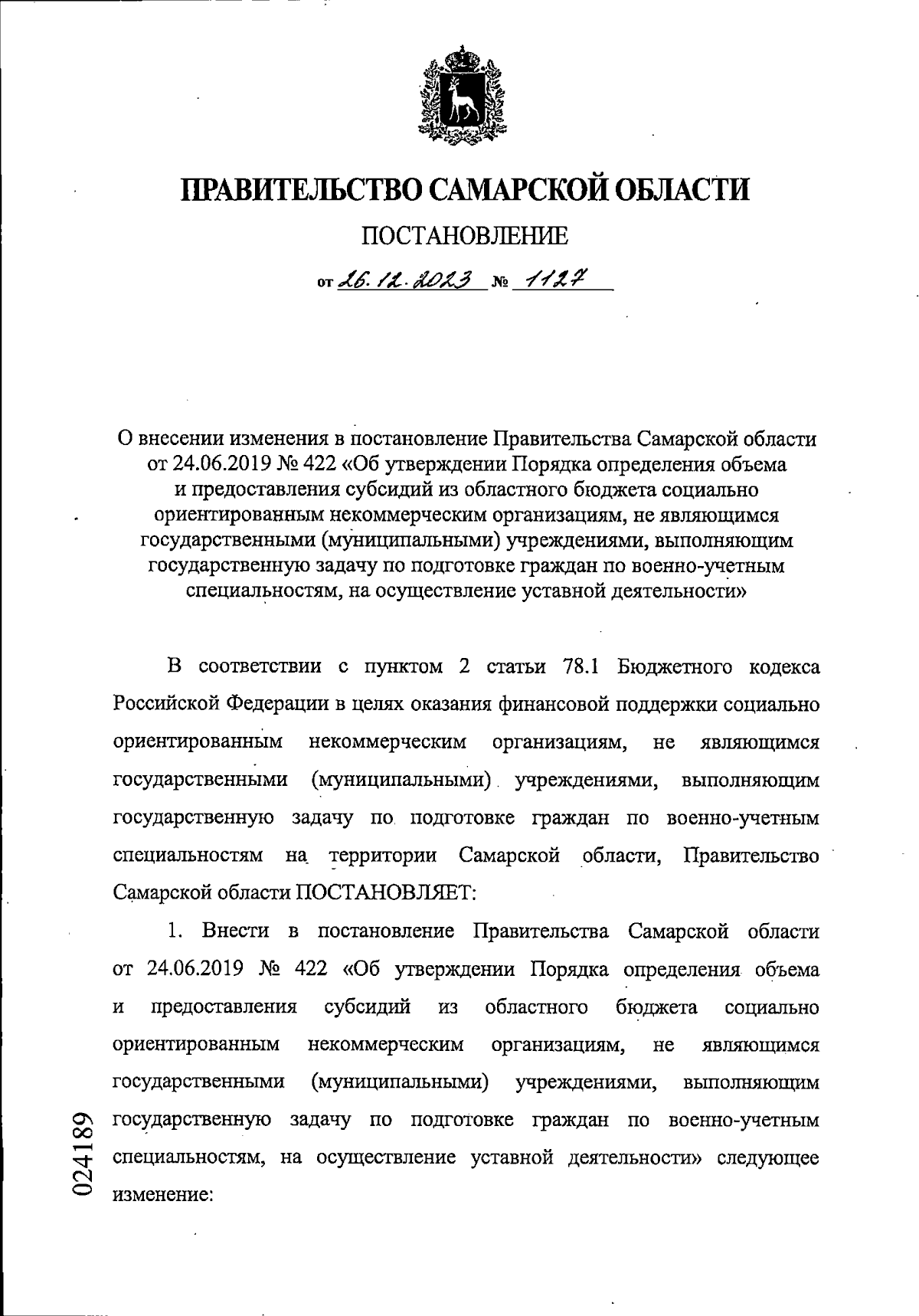 ПРАВИТЕЛЬСТВО САМАРСКОЙ ОБЛАСТИ

ПОСТАНОВЛЕНИЕ

от 26.12.2023 № 1127

О внесении изменения в постановление Правительства Самарской области от 24.06.2019 № 422 «Об утверждении Порядка определения объема и предоставления субсидий из областного бюджета социально ориентированным некоммерческим организациям, не являющимся государственными (муниципальными) учреждениями, выполняющим государственную задачу по подготовке граждан по военно-учетным специальностям, на осуществление уставной деятельности»

В соответствии с пунктом 2 статьи 78.1 Бюджетного кодекса Российской Федерации в целях оказания финансовой поддержки социально ориентированным некоммерческим организациям, не являющимся государственными (муниципальными) учреждениями, выполняющим государственную задачу по подготовке граждан по военно-учетным специальностям на территории Самарской области, Правительство Самарской области ПОСТАНОВЛЯЕТ:

1. Внести в постановление Правительства Самарской области от 24.06.2019 № 422 «Об утверждении Порядка определения объема и предоставления субсидий из областного бюджета социально ориентированным некоммерческим организациям, не являющимся государственными (муниципальными) учреждениями, выполняющим государственную задачу по подготовке граждан по военно-учетным специальностям, на осуществление уставной деятельности» следующее изменение:

024189